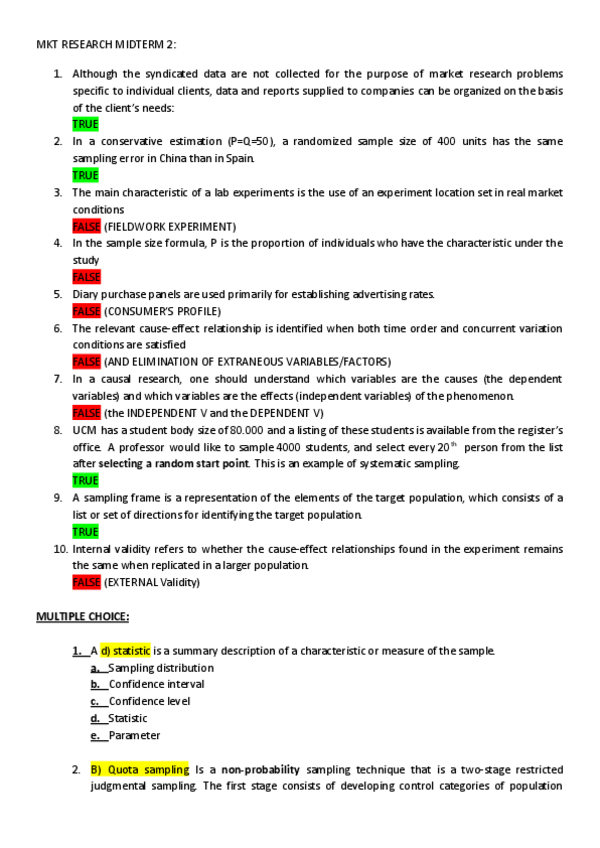 MKT RESEARCH MIDTERM 2:

1. Although the syndicated data are not collected for the purpose of market research problems specific to individual clients, data and reports supplied to companies can be organized on the basis of the client's needs:
TRUE

2. In a conservative estimation (P=Q=50), a randomized sample size of 400 units has the same sampling error in China than in Spain.
TRUE

3. The main characteristic of a lab experiments is the use of an experiment location set in real market conditions
FALSE (FIELDWORK EXPERIMENT)

4. In the sample size formula, P is the proportion of individuals who have the characteristic under the study
FALSE

5. Diary purchase panels are used primarily for establishing advertising rates.
FALSE (CONSUMER'S PROFILE)

6. The relevant cause-effect relationship is identified when both time order and concurrent variation conditions are satisfied
FALSE (AND ELIMINATION OF EXTRANEOUS VARIABLES/FACTORS)

7. In a causal research, one should understand which variables are the causes (the dependent variables) and which variables are the effects (independent variables) of the phenomenon.
FALSE (the INDEPENDENT V and the DEPENDENT V)

8. UCM has a student body size of 80.000 and a listing of these students is available from the register's office. A professor would like to sample 4000 students, and select every 20$^{th}$ person from the list after selecting a random start point. This is an example of systematic sampling.
TRUE

9. A sampling frame is a representation of the elements of the target population, which consists of a list or set of directions for identifying the target population.
TRUE

10. Internal validity refers to whether the cause-effect relationships found in the experiment remains the same when replicated in a larger population.
FALSE (EXTERNAL Validity)

MULTIPLE CHOICE:

1. A d) statistic is a summary description of a characteristic or measure of the sample.
a. Sampling distribution
b. Confidence interval
c. Confidence level
d. Statistic
e. Parameter

2. B) Quota sampling Is a non-probability sampling technique that is a two-stage restricted judgmental sampling. The first stage consists of developing control categories of population